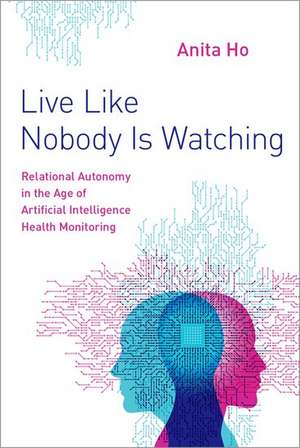 Anita Ho

Live Like Nobody Is Watching

Relational Autonomy in the Age of Artificial Intelligence Health Monitoring